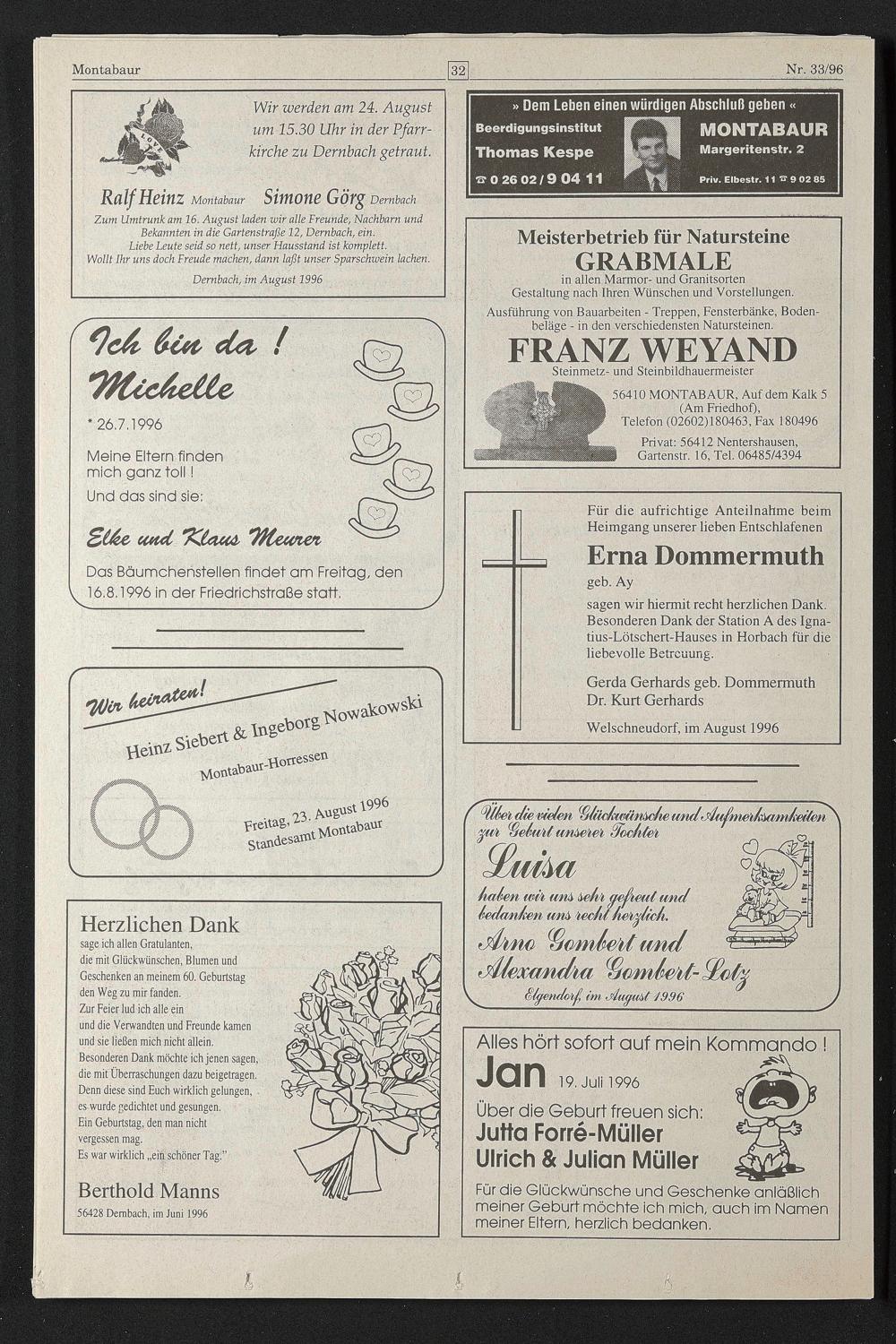 Montabaur

32

Nr. 33/96

LOVE

Wir werden am 24. August um 15.30 Uhr in der Pfarrkirche zu Dernbach getraut.

Ralf Heinz Montabaur Simone Görg Dernbach

Zum Umtrunk am 16. August laden wir alle Freunde, Nachbarn und Bekannten in die Gartenstraße 12, Dernbach, ein.
Liebe Leute seid so nett, unser Hausstand ist komplett.
Wollt Ihr uns doch Freude machen, dann laßt unser Sparschwein lachen.

Dernbach, im August 1996

Ich bin da !
Michelle

* 26.7.1996

Meine Eltern finden mich ganz toll !
Und das sind sie:

Elke und Klaus Meurer

Das Bäumchenstellen findet am Freitag, den 16.8.1996 in der Friedrichstraße statt.

Wir heiraten!

Heinz Siebert & Ingeborg Nowakowski

Montabaur-Horressen

Freitag, 23. August 1996
Standesamt Montabaur

Herzlichen Dank
sage ich allen Gratulanten, die mit Glückwünschen, Blumen und Geschenken an meinem 60. Geburtstag den Weg zu mir fanden.
Zur Feier lud ich alle ein und die Verwandten und Freunde kamen und sie ließen mich nicht allein.
Besonderen Dank möchte ich jenen sagen, die mit Überraschungen dazu beigetragen.
Denn diese sind Euch wirklich gelungen, es wurde gedichtet und gesungen.
Ein Geburtstag, den man nicht vergessen mag.
Es war wirklich „ein schöner Tag."

Berthold Manns
56428 Dernbach, im Juni 1996

» Dem Leben einen würdigen Abschluß geben «
Beerdigungsinstitut
Thomas Kespe
☎ 0 26 02 / 9 04 11
MONTABAUR
Margeritenstr. 2
Priv. Elbestr. 11 ☎ 9 02 85

Meisterbetrieb für Natursteine
GRABMALE
in allen Marmor- und Granitsorten
Gestaltung nach Ihren Wünschen und Vorstellungen.
Ausführung von Bauarbeiten - Treppen, Fensterbänke, Bodenbeläge - in den verschiedensten Natursteinen.
FRANZ WEYAND
Steinmetz- und Steinbildhauermeister
56410 MONTABAUR, Auf dem Kalk 5 (Am Friedhof),
Telefon (02602)180463, Fax 180496
Privat: 56412 Nentershausen, Gartenstr. 16, Tel. 06485/4394

Für die aufrichtige Anteilnahme beim Heimgang unserer lieben Entschlafenen

Erna Dommermuth
geb. Ay

sagen wir hiermit recht herzlichen Dank. Besonderen Dank der Station A des Ignatius-Lötschert-Hauses in Horbach für die liebevolle Betreuung.

Gerda Gerhards geb. Dommermuth
Dr. Kurt Gerhards

Welschneudorf, im August 1996

Über die vielen Glückwünsche und Aufmerksamkeiten zur Geburt unserer Tochter
Luisa
haben wir uns sehr gefreut und bedanken uns recht herzlich.
Arno Gombert und
Alexandra Gombert-Lotz
Elgendorf, im August 1996

Alles hört sofort auf mein Kommando !
Jan 19. Juli 1996
Über die Geburt freuen sich:
Jutta Forré-Müller
Ulrich & Julian Müller
Für die Glückwünsche und Geschenke anläßlich meiner Geburt möchte ich mich, auch im Namen meiner Eltern, herzlich bedanken.